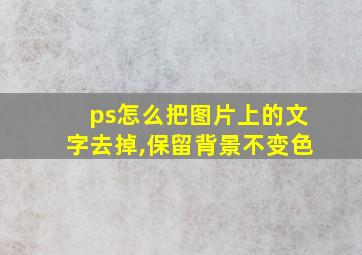 ps怎么把图片上的文字去掉,保留背景不变色